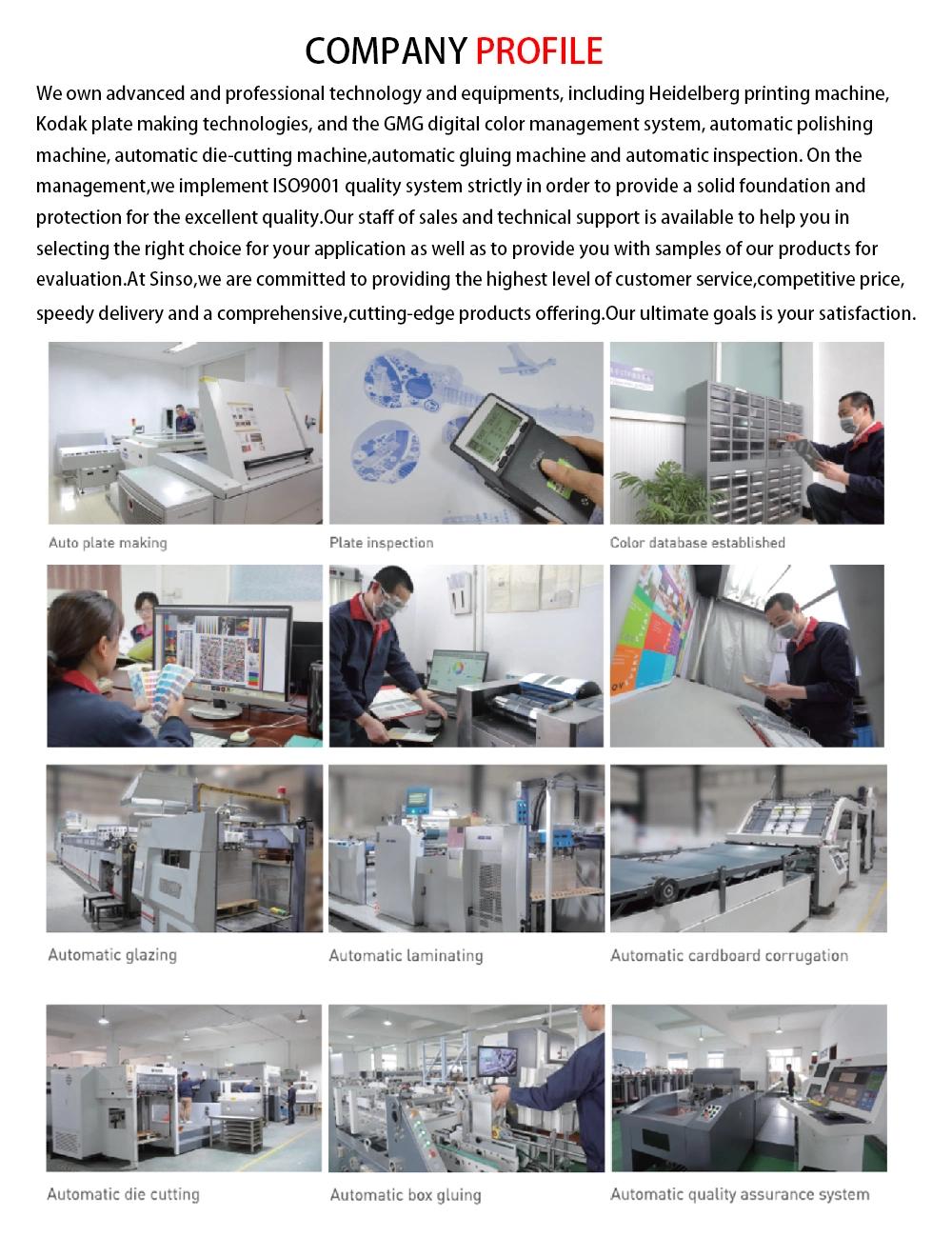 COMPANY PROFILE

We own advanced and professional technology and equipments, including Heidelberg printing machine, Kodak plate making technologies, and the GMG digital color management system, automatic polishing machine, automatic die-cutting machine,automatic gluing machine and automatic inspection. On the management,we implement ISO9001 quality system strictly in order to provide a solid foundation and protection for the excellent quality.Our staff of sales and technical support is available to help you in selecting the right choice for your application as well as to provide you with samples of our products for evaluation.At Sinso,we are committed to providing the highest level of customer service,competitive price, speedy delivery and a comprehensive,cutting-edge products offering.Our ultimate goals is your satisfaction.

Auto plate making

Plate inspection

Color database established

Automatic glazing

Automatic laminating

Automatic cardboard corrugation

Automatic die cutting

Automatic box gluing

Automatic quality assurance system